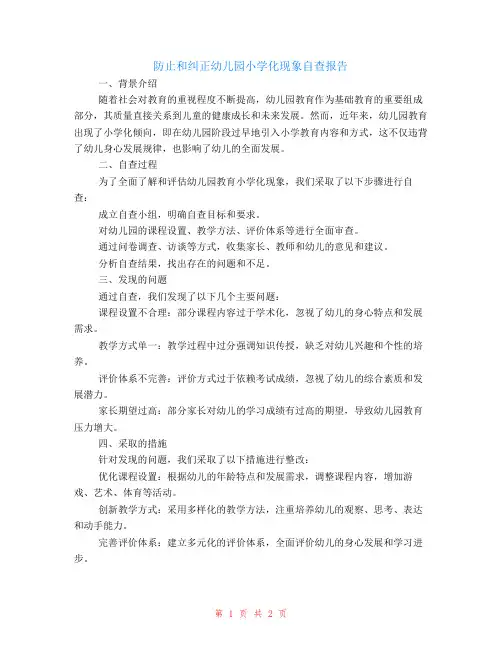 防止和纠正幼儿园小学化现象自查报告

一、背景介绍

随着社会对教育的重视程度不断提高，幼儿园教育作为基础教育的重要组成部分，其质量直接关系到儿童的健康成长和未来发展。然而，近年来，幼儿园教育出现了小学化倾向，即在幼儿园阶段过早地引入小学教育内容和方式，这不仅违背了幼儿身心发展规律，也影响了幼儿的全面发展。

二、自查过程

为了全面了解和评估幼儿园教育小学化现象，我们采取了以下步骤进行自查：

成立自查小组，明确自查目标和要求。

对幼儿园的课程设置、教学方法、评价体系等进行全面审查。

通过问卷调查、访谈等方式，收集家长、教师和幼儿的意见和建议。

分析自查结果，找出存在的问题和不足。

三、发现的问题

通过自查，我们发现了以下几个主要问题：

课程设置不合理：部分课程内容过于学术化，忽视了幼儿的身心特点和发展需求。

教学方式单一：教学过程中过分强调知识传授，缺乏对幼儿兴趣和个性的培养。

评价体系不完善：评价方式过于依赖考试成绩，忽视了幼儿的综合素质和发展潜力。

家长期望过高：部分家长对幼儿的学习成绩有过高的期望，导致幼儿园教育压力增大。

四、采取的措施

针对发现的问题，我们采取了以下措施进行整改：

优化课程设置：根据幼儿的年龄特点和发展需求，调整课程内容，增加游戏、艺术、体育等活动。

创新教学方式：采用多样化的教学方法，注重培养幼儿的观察、思考、表达和动手能力。

完善评价体系：建立多元化的评价体系，全面评价幼儿的身心发展和学习进步。

第 1 页 共 2 页